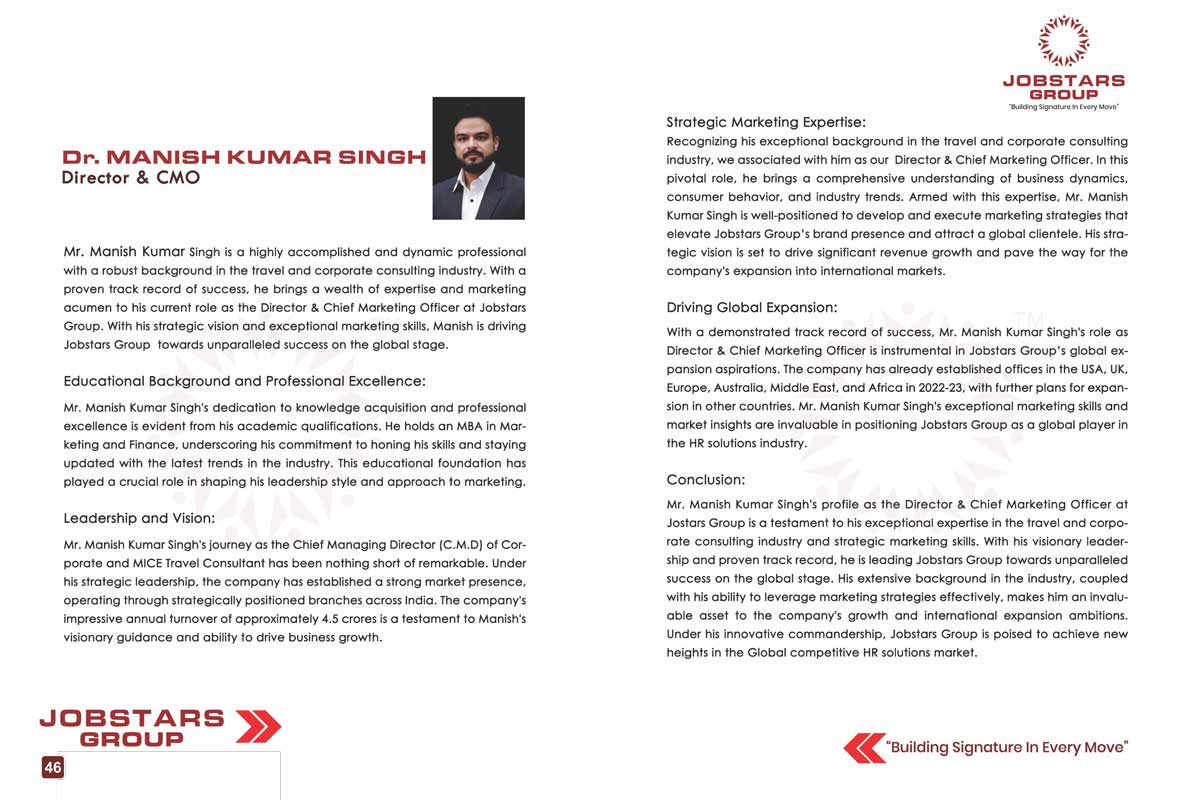 Dr. MANISH KUMAR SINGH
Director & CMO

Mr. Manish Kumar Singh is a highly accomplished and dynamic professional with a robust background in the travel and corporate consulting industry. With a proven track record of success, he brings a wealth of expertise and marketing acumen to his current role as the Director & Chief Marketing Officer at Jobstars Group. With his strategic vision and exceptional marketing skills, Manish is driving Jobstars Group towards unparalleled success on the global stage.

Educational Background and Professional Excellence:

Mr. Manish Kumar Singh's dedication to knowledge acquisition and professional excellence is evident from his academic qualifications. He holds an MBA in Marketing and Finance, underscoring his commitment to honing his skills and staying updated with the latest trends in the industry. This educational foundation has played a crucial role in shaping his leadership style and approach to marketing.

Leadership and Vision:

Mr. Manish Kumar Singh's journey as the Chief Managing Director (C.M.D) of Corporate and MICE Travel Consultant has been nothing short of remarkable. Under his strategic leadership, the company has established a strong market presence, operating through strategically positioned branches across India. The company's impressive annual turnover of approximately 4.5 crores is a testament to Manish's visionary guidance and ability to drive business growth.

JOBSTARS GROUP

46

JOBSTARS GROUP
"Building Signature In Every Move"

Strategic Marketing Expertise:

Recognizing his exceptional background in the travel and corporate consulting industry, we associated with him as our Director & Chief Marketing Officer. In this pivotal role, he brings a comprehensive understanding of business dynamics, consumer behavior, and industry trends. Armed with this expertise, Mr. Manish Kumar Singh is well-positioned to develop and execute marketing strategies that elevate Jobstars Group's brand presence and attract a global clientele. His strategic vision is set to drive significant revenue growth and pave the way for the company's expansion into international markets.

Driving Global Expansion:

With a demonstrated track record of success, Mr. Manish Kumar Singh's role as Director & Chief Marketing Officer is instrumental in Jobstars Group's global expansion aspirations. The company has already established offices in the USA, UK, Europe, Australia, Middle East, and Africa in 2022-23, with further plans for expansion in other countries. Mr. Manish Kumar Singh's exceptional marketing skills and market insights are invaluable in positioning Jobstars Group as a global player in the HR solutions industry.

Conclusion:

Mr. Manish Kumar Singh's profile as the Director & Chief Marketing Officer at Jostars Group is a testament to his exceptional expertise in the travel and corporate consulting industry and strategic marketing skills. With his visionary leadership and proven track record, he is leading Jobstars Group towards unparalleled success on the global stage. His extensive background in the industry, coupled with his ability to leverage marketing strategies effectively, makes him an invaluable asset to the company's growth and international expansion ambitions. Under his innovative commandership, Jobstars Group is poised to achieve new heights in the Global competitive HR solutions market.

"Building Signature In Every Move"